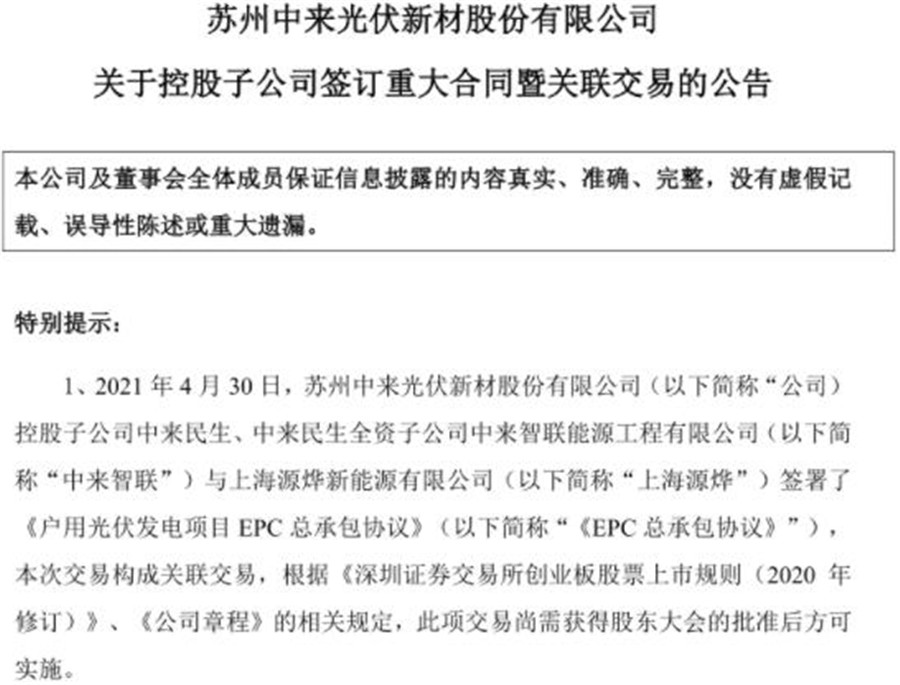 苏州中来光伏新材股份有限公司

关于控股子公司签订重大合同暨关联交易的公告

本公司及董事会全体成员保证信息披露的内容真实、准确、完整，没有虚假记载、误导性陈述或重大遗漏。

特别提示：

1、2021年4月30日，苏州中来光伏新材股份有限公司（以下简称“公司）控股子公司中来民生、中来民生全资子公司中来智联能源工程有限公司（以下简称“中来智联”）与上海源烨新能源有限公司（以下简称“上海源烨”）签署了《户用光伏发电项目EPC总承包协议》（以下简称“《EPC总承包协议》”），本次交易构成关联交易，根据《深圳证券交易所创业板股票上市规则（2020年修订）》、《公司章程》的相关规定，此项交易尚需获得股东大会的批准后方可实施。